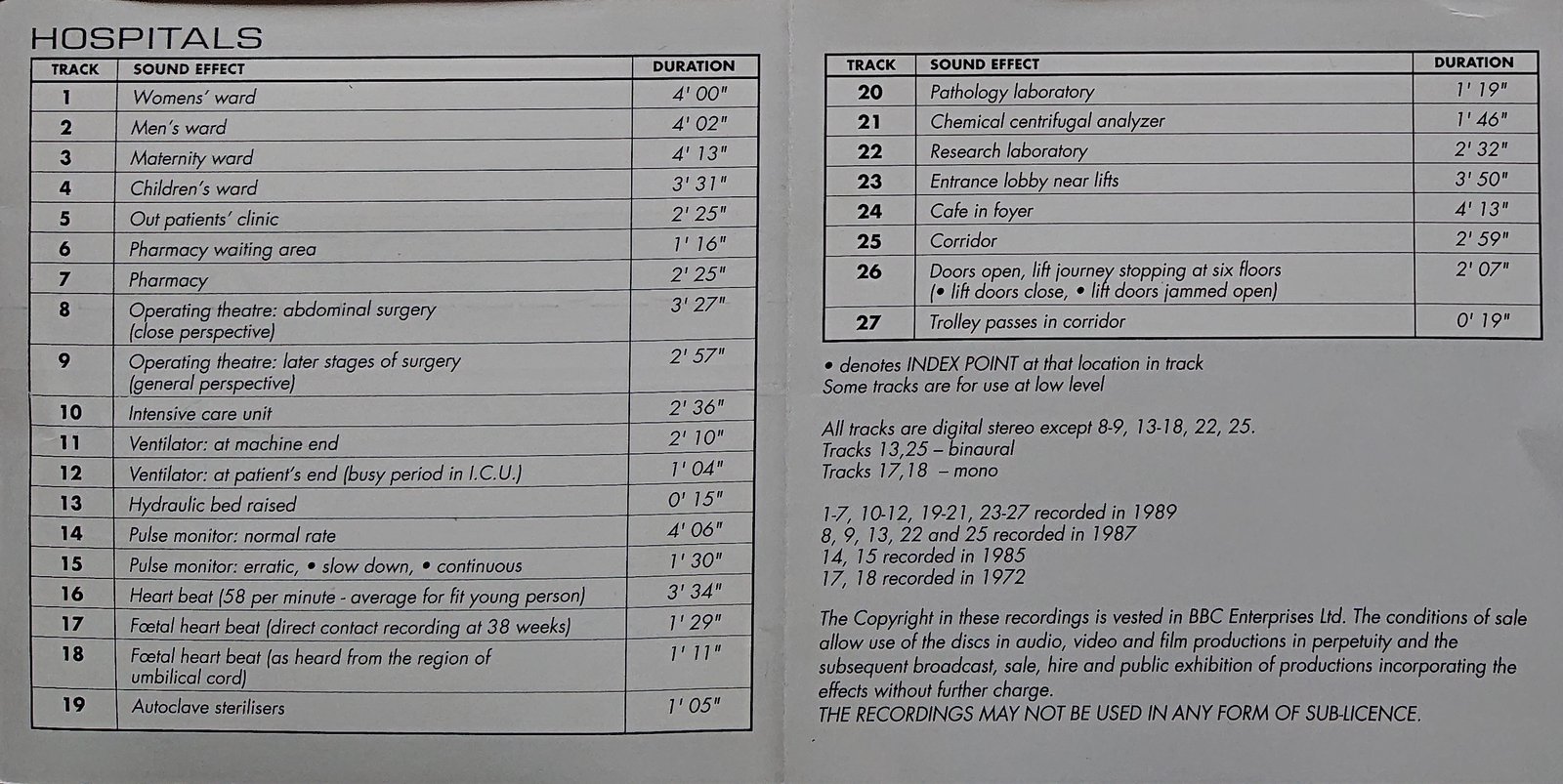 HOSPITALS

| TRACK | SOUND EFFECT | DURATION |
|---|---|---|
| 1 | Womens' ward | 4' 00" |
| 2 | Men's ward | 4' 02" |
| 3 | Maternity ward | 4' 13" |
| 4 | Children's ward | 3' 31" |
| 5 | Out patients' clinic | 2' 25" |
| 6 | Pharmacy waiting area | 1' 16" |
| 7 | Pharmacy | 2' 25" |
| 8 | Operating theatre: abdominal surgery (close perspective) | 3' 27" |
| 9 | Operating theatre: later stages of surgery (general perspective) | 2' 57" |
| 10 | Intensive care unit | 2' 36" |
| 11 | Ventilator: at machine end | 2' 10" |
| 12 | Ventilator: at patient's end (busy period in I.C.U.) | 1' 04" |
| 13 | Hydraulic bed raised | 0' 15" |
| 14 | Pulse monitor: normal rate | 4' 06" |
| 15 | Pulse monitor: erratic, • slow down, • continuous | 1' 30" |
| 16 | Heart beat (58 per minute - average for fit young person) | 3' 34" |
| 17 | Fœtal heart beat (direct contact recording at 38 weeks) | 1' 29" |
| 18 | Fœtal heart beat (as heard from the region of umbilical cord) | 1' 11" |
| 19 | Autoclave sterilisers | 1' 05" |

| TRACK | SOUND EFFECT | DURATION |
|---|---|---|
| 20 | Pathology laboratory | 1' 19" |
| 21 | Chemical centrifugal analyzer | 1' 46" |
| 22 | Research laboratory | 2' 32" |
| 23 | Entrance lobby near lifts | 3' 50" |
| 24 | Cafe in foyer | 4' 13" |
| 25 | Corridor | 2' 59" |
| 26 | Doors open, lift journey stopping at six floors (• lift doors close, • lift doors jammed open) | 2' 07" |
| 27 | Trolley passes in corridor | 0' 19" |

• denotes INDEX POINT at that location in track
Some tracks are for use at low level

All tracks are digital stereo except 8-9, 13-18, 22, 25.
Tracks 13,25 – binaural
Tracks 17,18 – mono

1-7, 10-12, 19-21, 23-27 recorded in 1989
8, 9, 13, 22 and 25 recorded in 1987
14, 15 recorded in 1985
17, 18 recorded in 1972

The Copyright in these recordings is vested in BBC Enterprises Ltd. The conditions of sale allow use of the discs in audio, video and film productions in perpetuity and the subsequent broadcast, sale, hire and public exhibition of productions incorporating the effects without further charge.
THE RECORDINGS MAY NOT BE USED IN ANY FORM OF SUB-LICENCE.